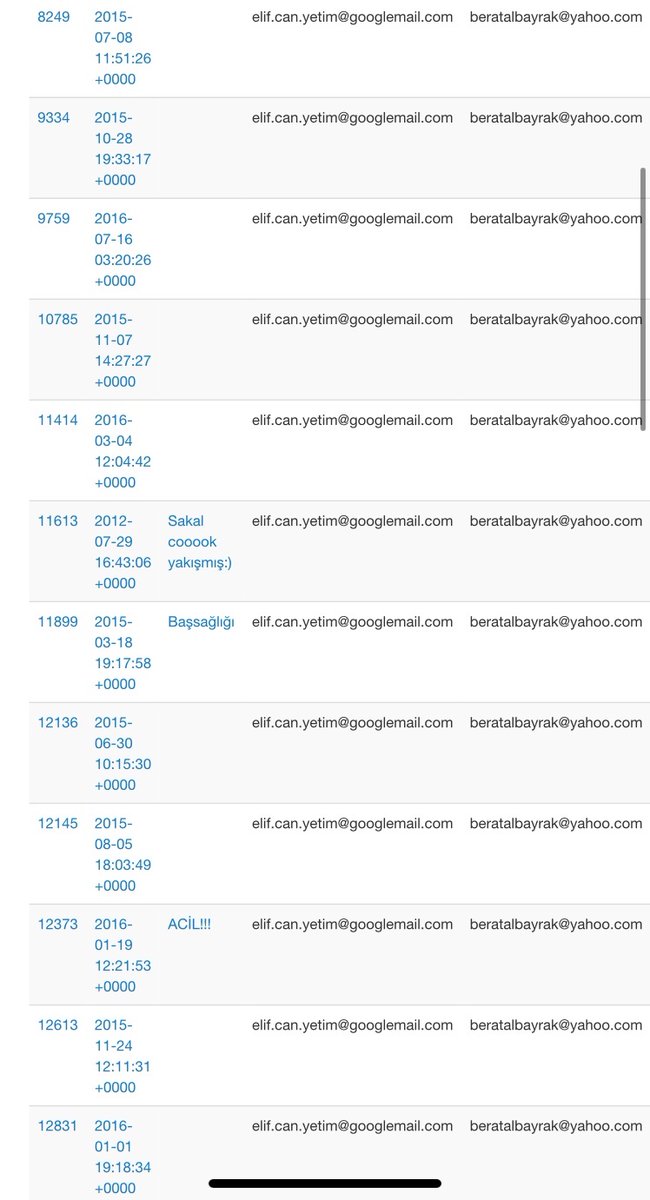 | 8249 | 2015-07-08 11:51:26 +0000 | | elif.can.yetim@googlemail.com | beratalbayrak@yahoo.com |
|---|---|---|---|---|
| 9334 | 2015-10-28 19:33:17 +0000 | | elif.can.yetim@googlemail.com | beratalbayrak@yahoo.com |
| 9759 | 2016-07-16 03:20:26 +0000 | | elif.can.yetim@googlemail.com | beratalbayrak@yahoo.com |
| 10785 | 2015-11-07 14:27:27 +0000 | | elif.can.yetim@googlemail.com | beratalbayrak@yahoo.com |
| 11414 | 2016-03-04 12:04:42 +0000 | | elif.can.yetim@googlemail.com | beratalbayrak@yahoo.com |
| 11613 | 2012-07-29 16:43:06 +0000 | Sakal cooook yakışmış:) | elif.can.yetim@googlemail.com | beratalbayrak@yahoo.com |
| 11899 | 2015-03-18 19:17:58 +0000 | Başsağlığı | elif.can.yetim@googlemail.com | beratalbayrak@yahoo.com |
| 12136 | 2015-06-30 10:15:30 +0000 | | elif.can.yetim@googlemail.com | beratalbayrak@yahoo.com |
| 12145 | 2015-08-05 18:03:49 +0000 | | elif.can.yetim@googlemail.com | beratalbayrak@yahoo.com |
| 12373 | 2016-01-19 12:21:53 +0000 | ACİL!!! | elif.can.yetim@googlemail.com | beratalbayrak@yahoo.com |
| 12613 | 2015-11-24 12:11:31 +0000 | | elif.can.yetim@googlemail.com | beratalbayrak@yahoo.com |
| 12831 | 2016-01-01 19:18:34 +0000 | | elif.can.yetim@googlemail.com | beratalbayrak@yahoo.com |